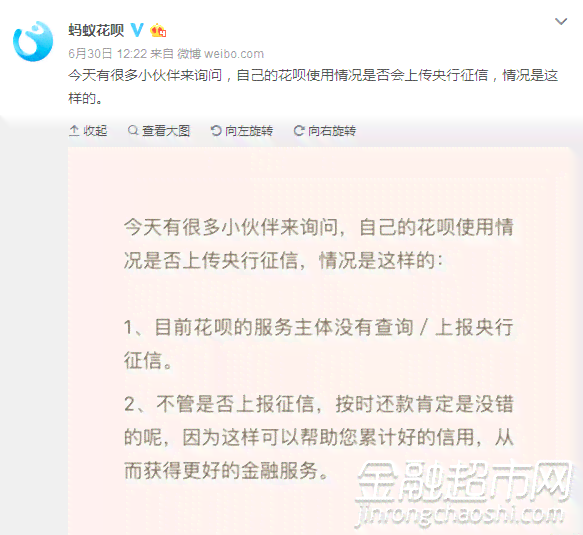 蚂蚁花呗

6月30日 12:22 来自 微博 weibo.com

今天有很多小伙伴来询问，自己的花呗使用情况是否会上传央行征信，情况是这样的。

收起　查看大图　向左旋转　向右旋转

今天有很多小伙伴来询问，自己的花呗使用情况是否上传央行征信，情况是这样的：

1、目前花呗的服务主体没有查询 / 上报央行征信。

2、不管是否上报征信，按时还款肯定是没错的呢，因为这样可以帮助您累计好的信用，从而获得更好的金融服务。

金融超市网
jinrongchaoshi.com